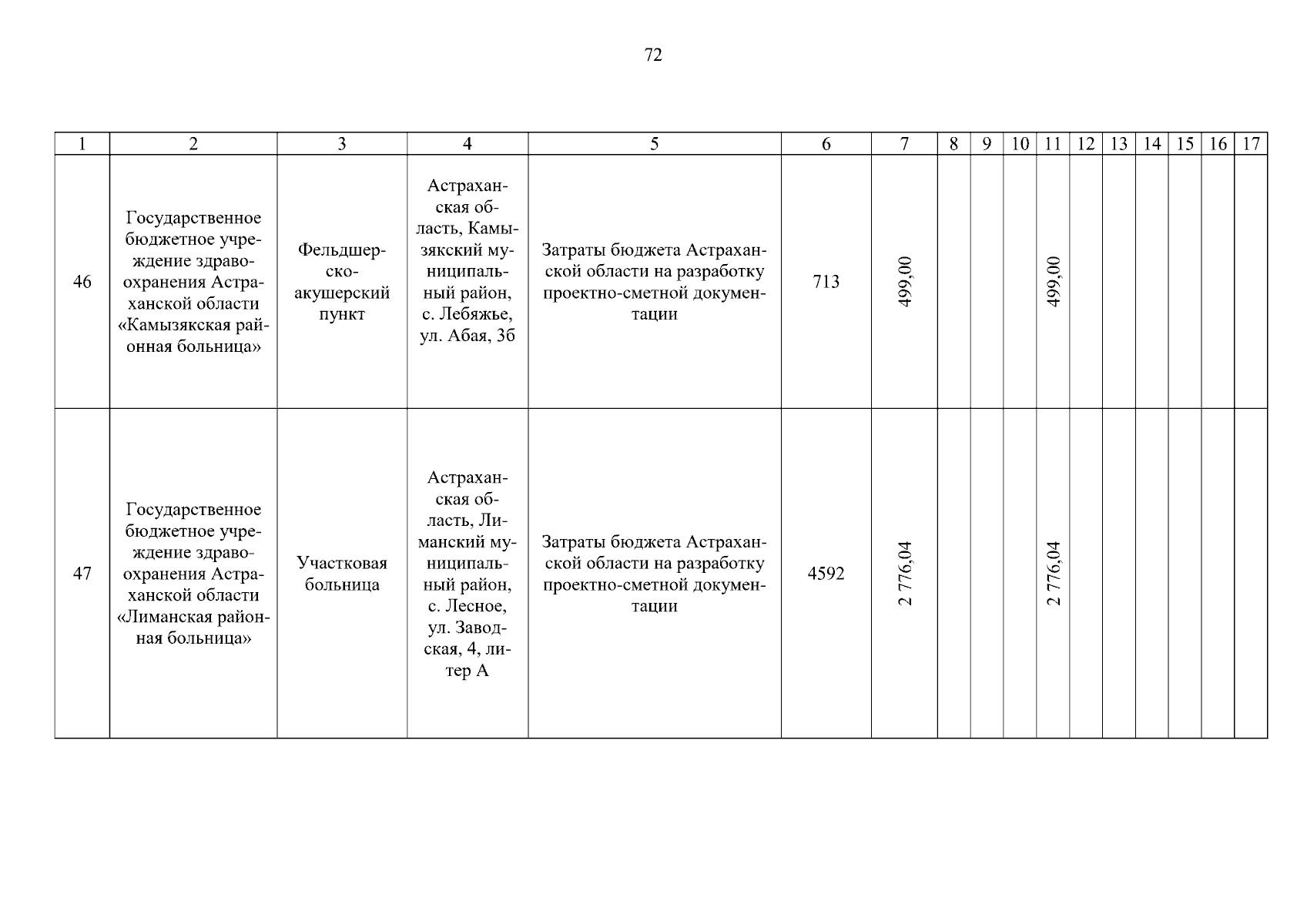 72

| 1 | 2 | 3 | 4 | 5 | 6 | 7 | 8 | 9 | 10 | 11 | 12 | 13 | 14 | 15 | 16 | 17 |
|---|---|---|---|---|---|---|---|---|---|---|---|---|---|---|---|---|
| 46 | Государственное бюджетное учреждение здравоохранения Астраханской области «Камызякская районная больница» | Фельдшерско-акушерский пункт | Астраханская область, Камызякский муниципальный район, с. Лебяжье, ул. Абая, 3б | Затраты бюджета Астраханской области на разработку проектно-сметной документации | 713 | 499,00 | | | | 499,00 | | | | | | |
| 47 | Государственное бюджетное учреждение здравоохранения Астраханской области «Лиманская районная больница» | Участковая больница | Астраханская область, Лиманский муниципальный район, с. Лесное, ул. Заводская, 4, литер А | Затраты бюджета Астраханской области на разработку проектно-сметной документации | 4592 | 2 776,04 | | | | 2 776,04 | | | | | | |